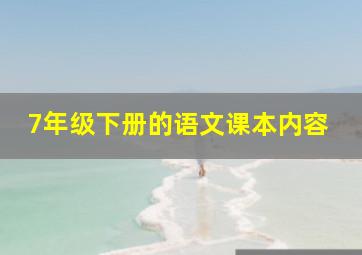 7年级下册的语文课本内容